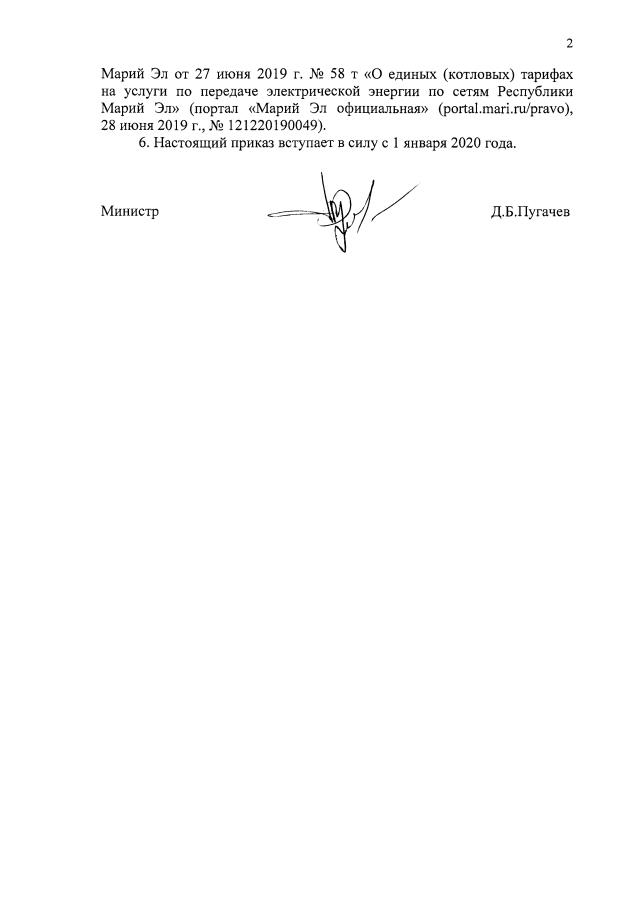 2

Марий Эл от 27 июня 2019 г. № 58 т «О единых (котловых) тарифах на услуги по передаче электрической энергии по сетям Республики Марий Эл» (портал «Марий Эл официальная» (portal.mari.ru/pravo), 28 июня 2019 г., № 121220190049).

6. Настоящий приказ вступает в силу с 1 января 2020 года.

Министр Д.Б.Пугачев